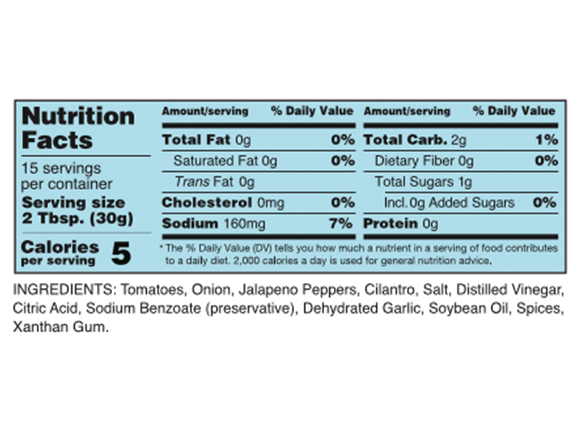 Nutrition Facts

15 servings per container
Serving size 2 Tbsp. (30g)

Calories per serving 5

| Amount/serving | % Daily Value | Amount/serving | % Daily Value |
|---|---|---|---|
| Total Fat 0g | 0% | Total Carb. 2g | 1% |
| Saturated Fat 0g | 0% | Dietary Fiber 0g | 0% |
| Trans Fat 0g | | Total Sugars 1g | |
| Cholesterol 0mg | 0% | Incl. 0g Added Sugars | 0% |
| Sodium 160mg | 7% | Protein 0g | |

* The % Daily Value (DV) tells you how much a nutrient in a serving of food contributes to a daily diet. 2,000 calories a day is used for general nutrition advice.

INGREDIENTS: Tomatoes, Onion, Jalapeno Peppers, Cilantro, Salt, Distilled Vinegar, Citric Acid, Sodium Benzoate (preservative), Dehydrated Garlic, Soybean Oil, Spices, Xanthan Gum.